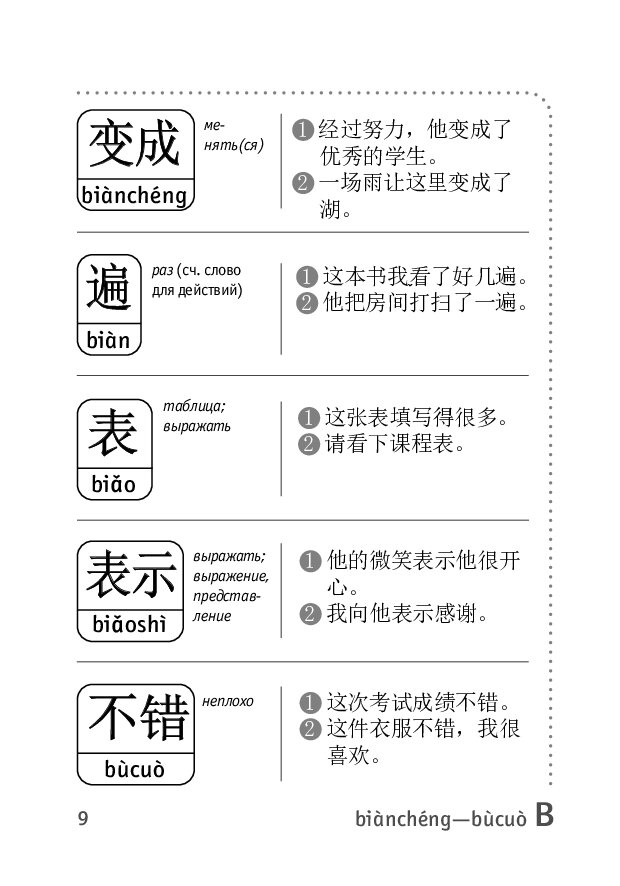 变成
biànchéng
менять(ся)

❶ 经过努力，他变成了优秀的学生。
❷ 一场雨让这里变成了湖。

遍
biàn
раз (сч. слово для действий)

❶ 这本书我看了好几遍。
❷ 他把房间打扫了一遍。

表
biǎo
таблица; выражать

❶ 这张表填写得很多。
❷ 请看下课程表。

表示
biǎoshì
выражать; выражение, представление

❶ 他的微笑表示他很开心。
❷ 我向他表示感谢。

不错
bùcuò
неплохо

❶ 这次考试成绩不错。
❷ 这件衣服不错，我很喜欢。

9

biànchéng—bùcuò B